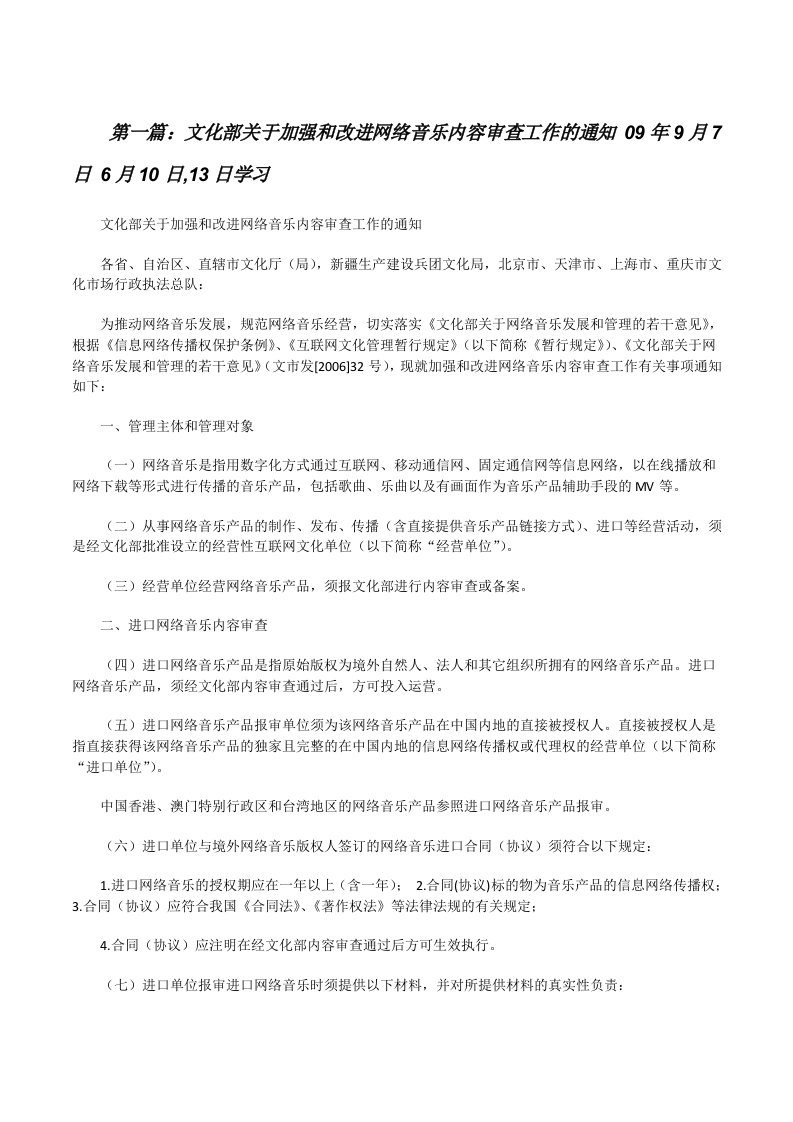 第一篇：文化部关于加强和改进网络音乐内容审查工作的通知 09 年 9 月 7 日 6 月 10 日,13 日学习

文化部关于加强和改进网络音乐内容审查工作的通知

各省、自治区、直辖市文化厅（局），新疆生产建设兵团文化局，北京市、天津市、上海市、重庆市文化市场行政执法总队：

为推动网络音乐发展，规范网络音乐经营，切实落实《文化部关于网络音乐发展和管理的若干意见》，根据《信息网络传播权保护条例》、《互联网文化管理暂行规定》（以下简称《暂行规定》）、《文化部关于网络音乐发展和管理的若干意见》（文市发[2006]32 号），现就加强和改进网络音乐内容审查工作有关事项通知如下：

一、管理主体和管理对象

（一）网络音乐是指用数字化方式通过互联网、移动通信网、固定通信网等信息网络，以在线播放和网络下载等形式进行传播的音乐产品，包括歌曲、乐曲以及有画面作为音乐产品辅助手段的 MV 等。

（二）从事网络音乐产品的制作、发布、传播（含直接提供音乐产品链接方式）、进口等经营活动，须是经文化部批准设立的经营性互联网文化单位（以下简称“经营单位”）。

（三）经营单位经营网络音乐产品，须报文化部进行内容审查或备案。

二、进口网络音乐内容审查

（四）进口网络音乐产品是指原始版权为境外自然人、法人和其它组织所拥有的网络音乐产品。进口网络音乐产品，须经文化部内容审查通过后，方可投入运营。

（五）进口网络音乐产品报审单位须为该网络音乐产品在中国内地的直接被授权人。直接被授权人是指直接获得该网络音乐产品的独家且完整的在中国内地的信息网络传播权或代理权的经营单位（以下简称“进口单位”）。

中国香港、澳门特别行政区和台湾地区的网络音乐产品参照进口网络音乐产品报审。

（六）进口单位与境外网络音乐版权人签订的网络音乐进口合同（协议）须符合以下规定：

1.进口网络音乐的授权期应在一年以上（含一年）； 2.合同(协议)标的物为音乐产品的信息网络传播权；3.合同（协议）应符合我国《合同法》、《著作权法》等法律法规的有关规定；

4.合同（协议）应注明在经文化部内容审查通过后方可生效执行。

（七）进口单位报审进口网络音乐时须提供以下材料，并对所提供材料的真实性负责：